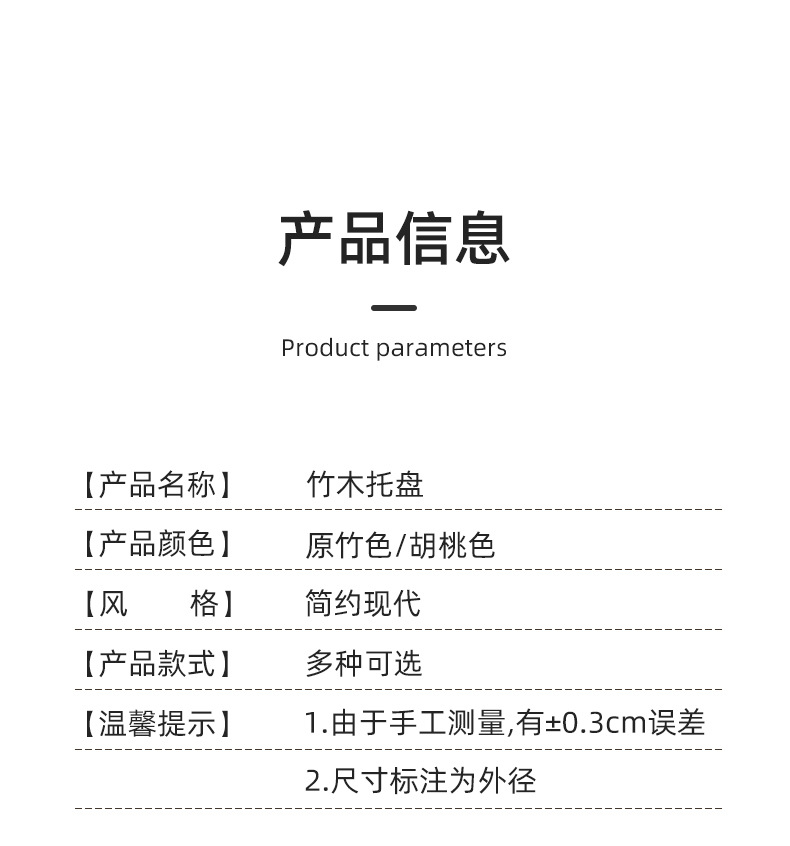 产品信息

Product parameters

【产品名称】 竹木托盘

【产品颜色】 原竹色/胡桃色

【风 格】 简约现代

【产品款式】 多种可选

【温馨提示】 1.由于手工测量,有±0.3cm误差

2.尺寸标注为外径